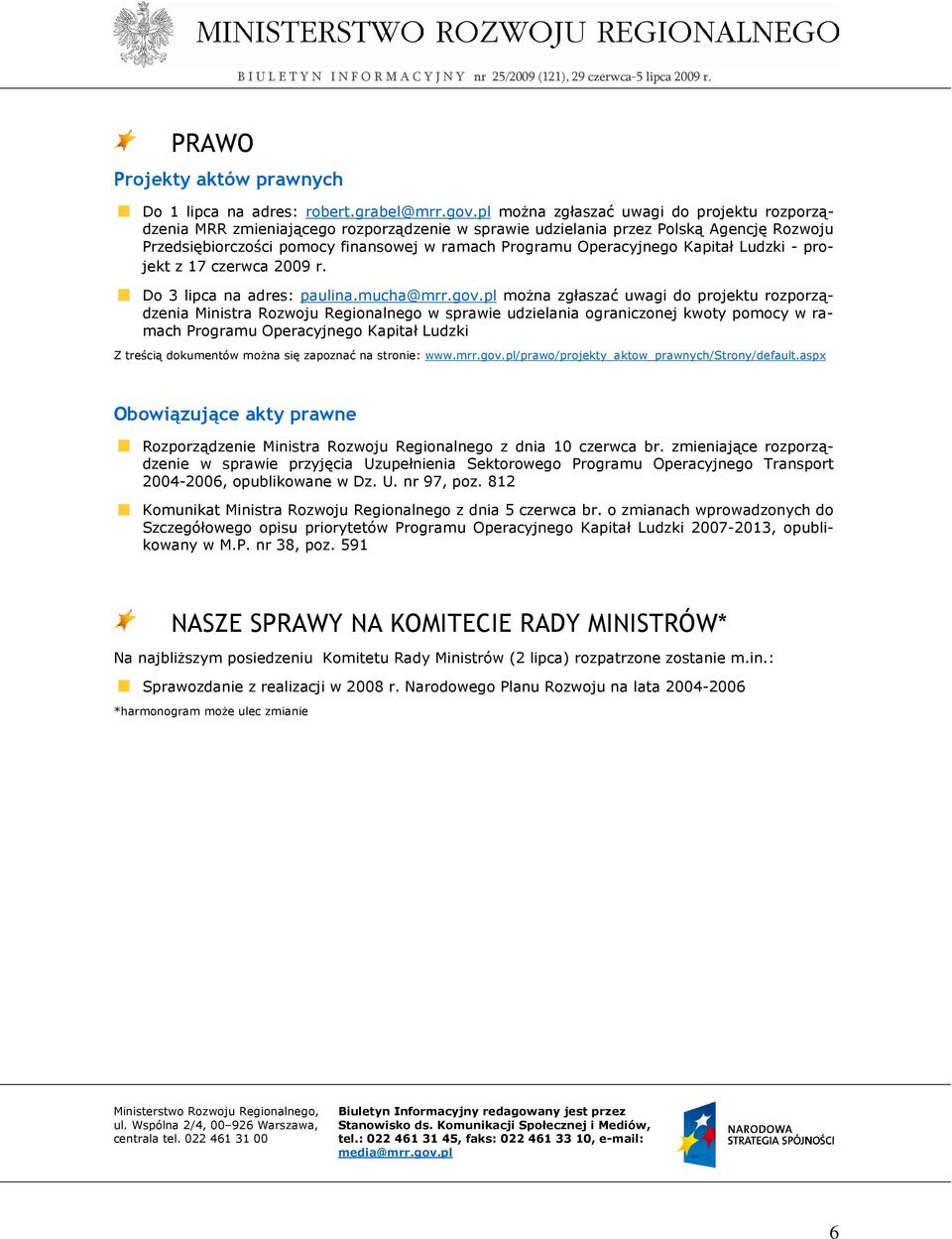 MINISTERSTWO ROZWOJU REGIONALNEGO

BIULETYN INFORMACYJNY nr 25/2009 (121), 29 czerwca-5 lipca 2009 r.

PRAWO

Projekty aktów prawnych

Do 1 lipca na adres: robert.grabel@mrr.gov.pl można zgłaszać uwagi do projektu rozporządzenia MRR zmieniającego rozporządzenie w sprawie udzielania przez Polską Agencję Rozwoju Przedsiębiorczości pomocy finansowej w ramach Programu Operacyjnego Kapitał Ludzki - projekt z 17 czerwca 2009 r.

Do 3 lipca na adres: paulina.mucha@mrr.gov.pl można zgłaszać uwagi do projektu rozporządzenia Ministra Rozwoju Regionalnego w sprawie udzielania ograniczonej kwoty pomocy w ramach Programu Operacyjnego Kapitał Ludzki

Z treścią dokumentów można się zapoznać na stronie: www.mrr.gov.pl/prawo/projekty_aktow_prawnych/Strony/default.aspx

Obowiązujące akty prawne

Rozporządzenie Ministra Rozwoju Regionalnego z dnia 10 czerwca br. zmieniające rozporządzenie w sprawie przyjęcia Uzupełnienia Sektorowego Programu Operacyjnego Transport 2004-2006, opublikowane w Dz. U. nr 97, poz. 812

Komunikat Ministra Rozwoju Regionalnego z dnia 5 czerwca br. o zmianach wprowadzonych do Szczegółowego opisu priorytetów Programu Operacyjnego Kapitał Ludzki 2007-2013, opublikowany w M.P. nr 38, poz. 591

NASZE SPRAWY NA KOMITECIE RADY MINISTRÓW*

Na najbliższym posiedzeniu Komitetu Rady Ministrów (2 lipca) rozpatrzone zostanie m.in.:

Sprawozdanie z realizacji w 2008 r. Narodowego Planu Rozwoju na lata 2004-2006

*harmonogram może ulec zmianie

Ministerstwo Rozwoju Regionalnego, ul. Wspólna 2/4, 00–926 Warszawa, centrala tel. 022 461 31 00

Biuletyn Informacyjny redagowany jest przez Stanowisko ds. Komunikacji Społecznej i Mediów, tel.: 022 461 31 45, faks: 022 461 33 10, e-mail: media@mrr.gov.pl

NARODOWA STRATEGIA SPÓJNOŚCI

6